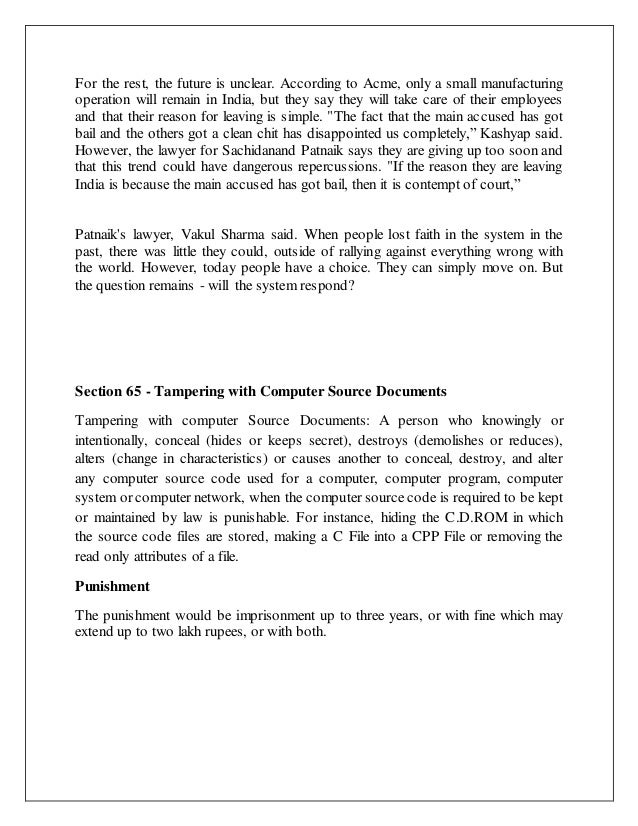 For the rest, the future is unclear. According to Acme, only a small manufacturing operation will remain in India, but they say they will take care of their employees and that their reason for leaving is simple. "The fact that the main accused has got bail and the others got a clean chit has disappointed us completely," Kashyap said. However, the lawyer for Sachidanand Patnaik says they are giving up too soon and that this trend could have dangerous repercussions. "If the reason they are leaving India is because the main accused has got bail, then it is contempt of court,"

Patnaik's lawyer, Vakul Sharma said. When people lost faith in the system in the past, there was little they could, outside of rallying against everything wrong with the world. However, today people have a choice. They can simply move on. But the question remains - will the system respond?

Section 65 - Tampering with Computer Source Documents

Tampering with computer Source Documents: A person who knowingly or intentionally, conceal (hides or keeps secret), destroys (demolishes or reduces), alters (change in characteristics) or causes another to conceal, destroy, and alter any computer source code used for a computer, computer program, computer system or computer network, when the computer source code is required to be kept or maintained by law is punishable. For instance, hiding the C.D.ROM in which the source code files are stored, making a C File into a CPP File or removing the read only attributes of a file.

Punishment

The punishment would be imprisonment up to three years, or with fine which may extend up to two lakh rupees, or with both.